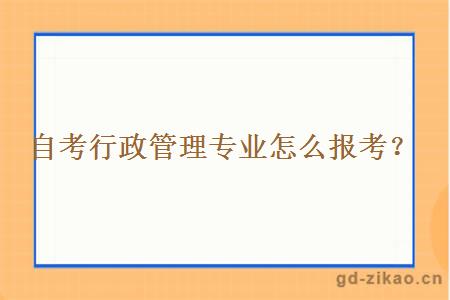 自考行政管理专业怎么报考？

gd-zikao.cn